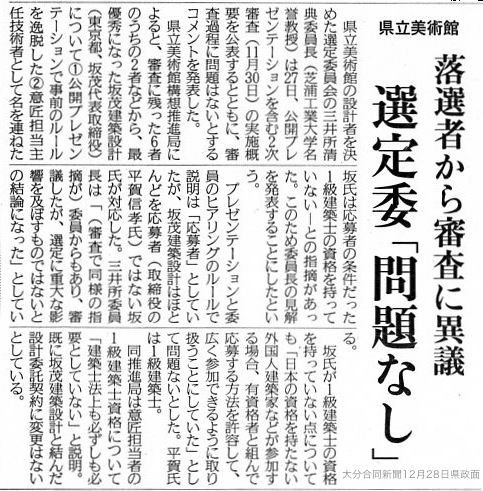 県立美術館

落選者から審査に異議

選定委「問題なし」

県立美術館の設計者を決めた選定委員会の三井所清典委員長（芝浦工業大学名誉教授）は27日、公開プレゼンテーションを含む2次審査（11月30日）の実施概要を公表するとともに、審査過程に問題はないとするコメントを発表した。

県立美術館構想推進局によると、審査に残った6者のうちの2者などから、最優秀になった坂茂建築設計（東京都、坂茂代表取締役）について①公開プレゼンテーションで事前のルールを逸脱した②意匠担当主任技術者として名を連ねた坂氏は応募者の条件だった1級建築士の資格を持っていないーとの指摘があった。このため委員長の見解を発表することにしたという。

プレゼンテーションと委員のヒアリングのルールで説明は「応募者」としていたが、坂茂建築設計はほとんどを応募者（取締役の平賀信孝氏）ではない坂氏が対応した。三井所委員長は「（審査で同様の指摘が）委員からもあり、審議したが、選定に重大な影響を及ぼすものではないとの結論になった」としている。

坂氏が1級建築士の資格を持っていない点についても「日本の資格を持たない外国人建築家などが参加する場合、有資格者と組んで応募する方法を許容して、広く参加できるように取り扱うことにしていた」として問題ないとした。平賀氏は1級建築士。

同推進局は意匠担当者の1級建築士資格について「建築士法上も必ずしも必要としていない」と説明。既に坂茂建築設計と結んだ設計委託契約に変更はないとしている。

大分合同新聞12月28日県政面